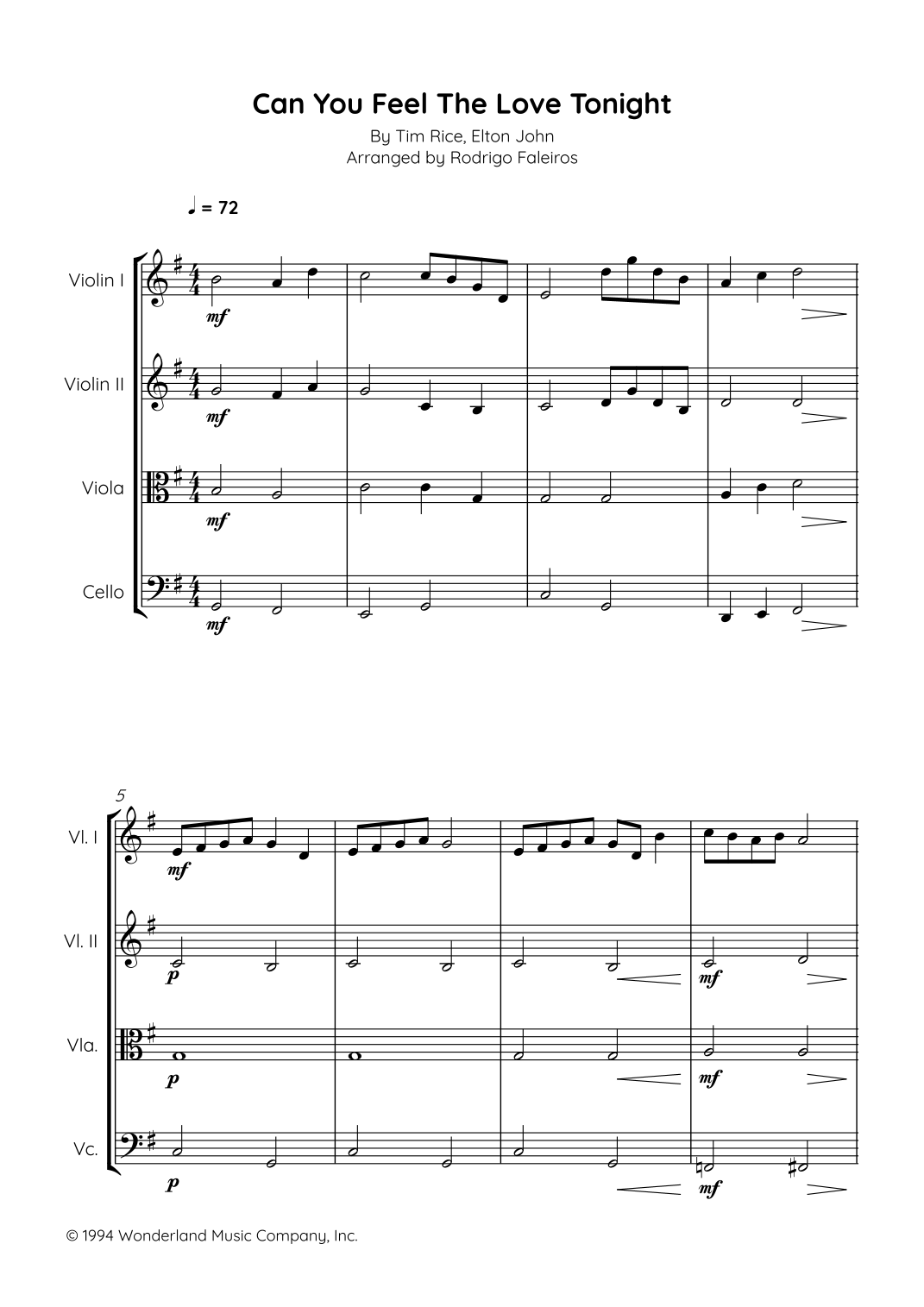 Can You Feel The Love Tonight

By Tim Rice, Elton John
Arranged by Rodrigo Faleiros

♩ = 72

Violin I

mf

Violin II

mf

Viola

mf

Cello

mf

5

Vl. I

mf

Vl. II

p

mf

Vla.

p

mf

Vc.

p

mf

© 1994 Wonderland Music Company, Inc.